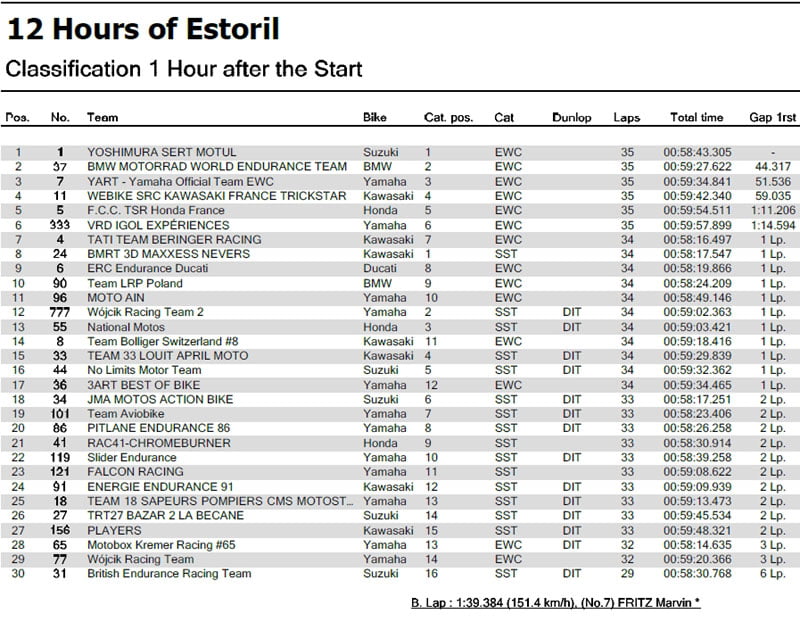 12 Hours of Estoril

Classification 1 Hour after the Start

| Pos. | No. | Team | Bike | Cat. pos. | Cat | Dunlop | Laps | Total time | Gap 1rst |
|---|---|---|---|---|---|---|---|---|---|
| 1 | 1 | YOSHIMURA SERT MOTUL | Suzuki | 1 | EWC | | 35 | 00:58:43.305 | - |
| 2 | 37 | BMW MOTORRAD WORLD ENDURANCE TEAM | BMW | 2 | EWC | | 35 | 00:59:27.622 | 44.317 |
| 3 | 7 | YART - Yamaha Official Team EWC | Yamaha | 3 | EWC | | 35 | 00:59:34.841 | 51.536 |
| 4 | 11 | WEBIKE SRC KAWASAKI FRANCE TRICKSTAR | Kawasaki | 4 | EWC | | 35 | 00:59:42.340 | 59.035 |
| 5 | 5 | F.C.C. TSR Honda France | Honda | 5 | EWC | | 35 | 00:59:54.511 | 1:11.206 |
| 6 | 333 | VRD IGOL EXPÉRIENCES | Yamaha | 6 | EWC | | 35 | 00:59:57.899 | 1:14.594 |
| 7 | 4 | TATI TEAM BERINGER RACING | Kawasaki | 7 | EWC | | 34 | 00:58:16.497 | 1 Lp. |
| 8 | 24 | BMRT 3D MAXXESS NEVERS | Kawasaki | 1 | SST | | 34 | 00:58:17.547 | 1 Lp. |
| 9 | 6 | ERC Endurance Ducati | Ducati | 8 | EWC | | 34 | 00:58:19.866 | 1 Lp. |
| 10 | 90 | Team LRP Poland | BMW | 9 | EWC | | 34 | 00:58:24.209 | 1 Lp. |
| 11 | 96 | MOTO AIN | Yamaha | 10 | EWC | | 34 | 00:58:49.146 | 1 Lp. |
| 12 | 777 | Wójcik Racing Team 2 | Yamaha | 2 | SST | DIT | 34 | 00:59:02.363 | 1 Lp. |
| 13 | 55 | National Motos | Honda | 3 | SST | DIT | 34 | 00:59:03.421 | 1 Lp. |
| 14 | 8 | Team Bolliger Switzerland #8 | Kawasaki | 11 | EWC | | 34 | 00:59:18.416 | 1 Lp. |
| 15 | 33 | TEAM 33 LOUIT APRIL MOTO | Kawasaki | 4 | SST | DIT | 34 | 00:59:29.839 | 1 Lp. |
| 16 | 44 | No Limits Motor Team | Suzuki | 5 | SST | DIT | 34 | 00:59:32.362 | 1 Lp. |
| 17 | 36 | 3ART BEST OF BIKE | Yamaha | 12 | EWC | | 34 | 00:59:34.465 | 1 Lp. |
| 18 | 34 | JMA MOTOS ACTION BIKE | Suzuki | 6 | SST | DIT | 33 | 00:58:17.251 | 2 Lp. |
| 19 | 101 | Team Aviobike | Yamaha | 7 | SST | DIT | 33 | 00:58:23.406 | 2 Lp. |
| 20 | 86 | PITLANE ENDURANCE 86 | Yamaha | 8 | SST | DIT | 33 | 00:58:26.258 | 2 Lp. |
| 21 | 41 | RAC41-CHROMEBURNER | Honda | 9 | SST | | 33 | 00:58:30.914 | 2 Lp. |
| 22 | 119 | Slider Endurance | Yamaha | 10 | SST | DIT | 33 | 00:58:39.258 | 2 Lp. |
| 23 | 121 | FALCON RACING | Yamaha | 11 | SST | | 33 | 00:59:08.622 | 2 Lp. |
| 24 | 91 | ENERGIE ENDURANCE 91 | Kawasaki | 12 | SST | DIT | 33 | 00:59:09.939 | 2 Lp. |
| 25 | 18 | TEAM 18 SAPEURS POMPIERS CMS MOTOST... | Yamaha | 13 | SST | DIT | 33 | 00:59:13.473 | 2 Lp. |
| 26 | 27 | TRT27 BAZAR 2 LA BECANE | Suzuki | 14 | SST | DIT | 33 | 00:59:45.534 | 2 Lp. |
| 27 | 156 | PLAYERS | Kawasaki | 15 | SST | DIT | 33 | 00:59:48.321 | 2 Lp. |
| 28 | 65 | Motobox Kremer Racing #65 | Yamaha | 13 | EWC | DIT | 32 | 00:58:14.635 | 3 Lp. |
| 29 | 77 | Wójcik Racing Team | Yamaha | 14 | EWC | | 32 | 00:59:20.366 | 3 Lp. |
| 30 | 31 | British Endurance Racing Team | Suzuki | 16 | SST | DIT | 29 | 00:58:30.768 | 6 Lp. |

B. Lap : 1:39.384 (151.4 km/h), (No.7) FRITZ Marvin *